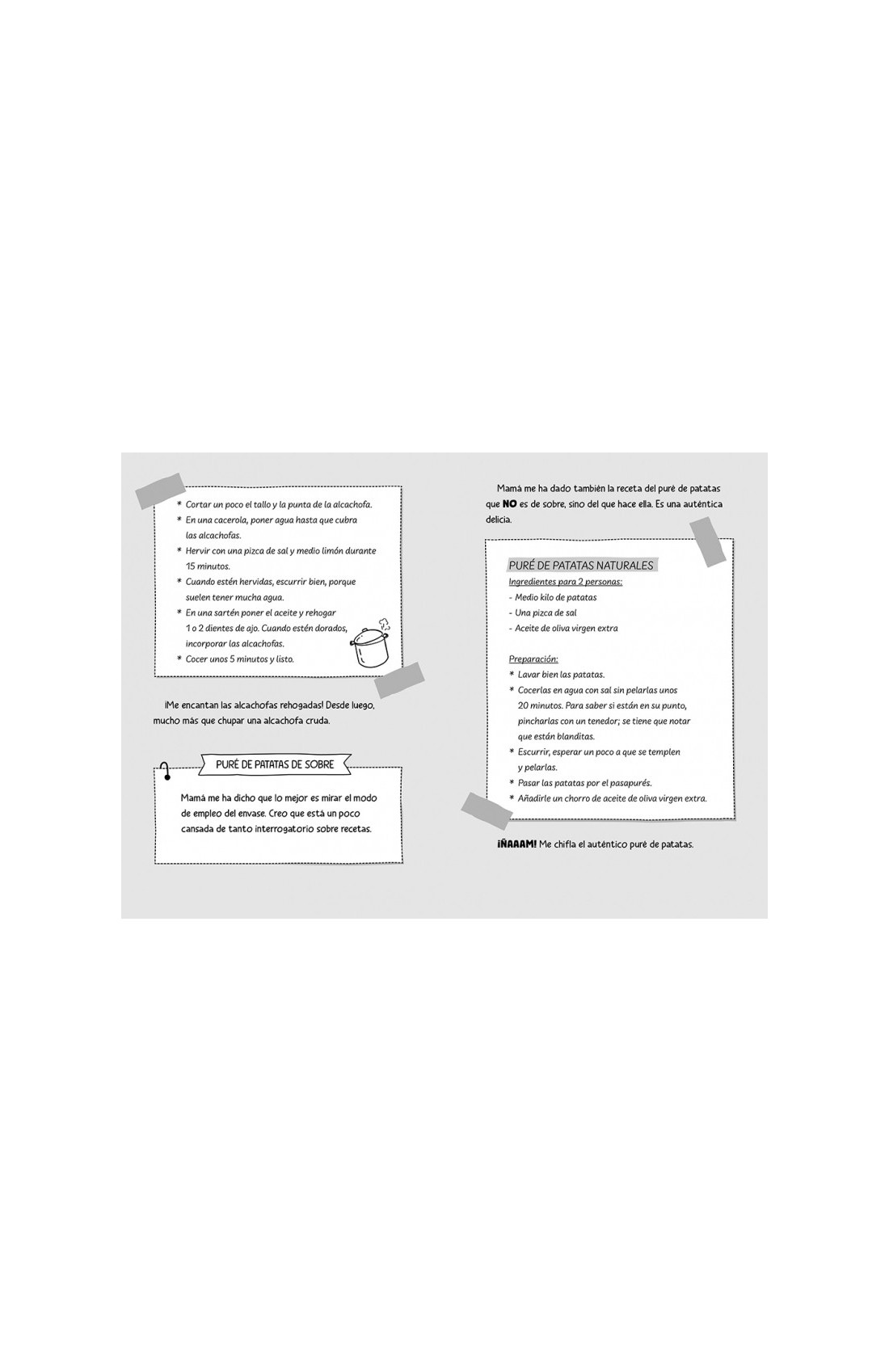 * Cortar un poco el tallo y la punta de la alcachofa.
* En una cacerola, poner agua hasta que cubra las alcachofas.
* Hervir con una pizca de sal y medio limón durante 15 minutos.
* Cuando estén hervidas, escurrir bien, porque suelen tener mucha agua.
* En una sartén poner el aceite y rehogar 1 o 2 dientes de ajo. Cuando estén dorados, incorporar las alcachofas.
* Cocer unos 5 minutos y listo.

¡Me encantan las alcachofas rehogadas! Desde luego, mucho más que chupar una alcachofa cruda.

PURÉ DE PATATAS DE SOBRE

Mamá me ha dicho que lo mejor es mirar el modo de empleo del envase. Creo que está un poco cansada de tanto interrogatorio sobre recetas.

Mamá me ha dado también la receta del puré de patatas que NO es de sobre, sino del que hace ella. Es una auténtica delicia.

PURÉ DE PATATAS NATURALES
Ingredientes para 2 personas:
- Medio kilo de patatas
- Una pizca de sal
- Aceite de oliva virgen extra

Preparación:
* Lavar bien las patatas.
* Cocerlas en agua con sal sin pelarlas unos 20 minutos. Para saber si están en su punto, pincharlas con un tenedor; se tiene que notar que están blanditas.
* Escurrir, esperar un poco a que se templen y pelarlas.
* Pasar las patatas por el pasapurés.
* Añadirle un chorro de aceite de oliva virgen extra.

¡ÑAAAM! Me chifla el auténtico puré de patatas.